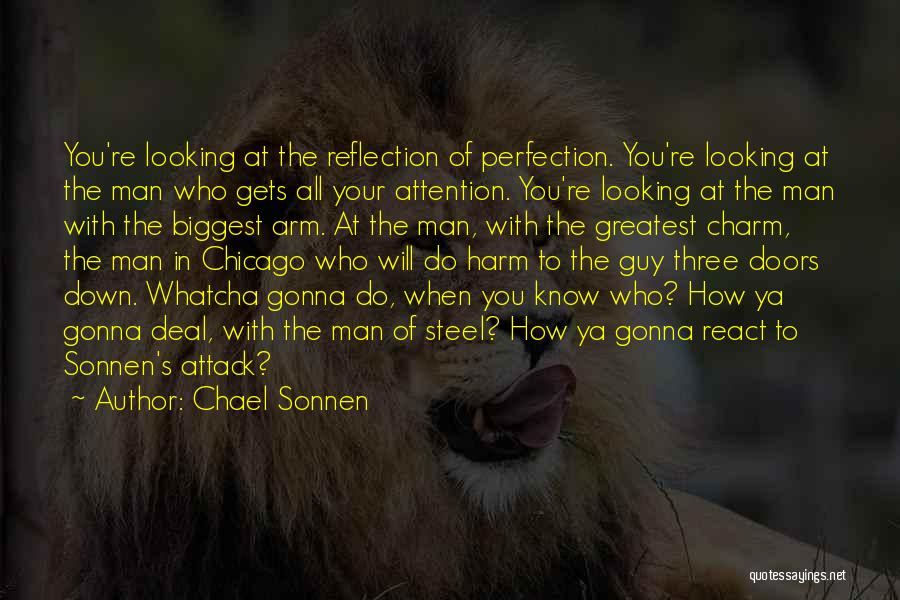 You're looking at the reflection of perfection. You're looking at the man who gets all your attention. You're looking at the man with the biggest arm. At the man, with the greatest charm, the man in Chicago who will do harm to the guy three doors down. Whatcha gonna do, when you know who? How ya gonna deal, with the man of steel? How ya gonna react to Sonnen's attack?

~ Author: Chael Sonnen

quotessayings.net